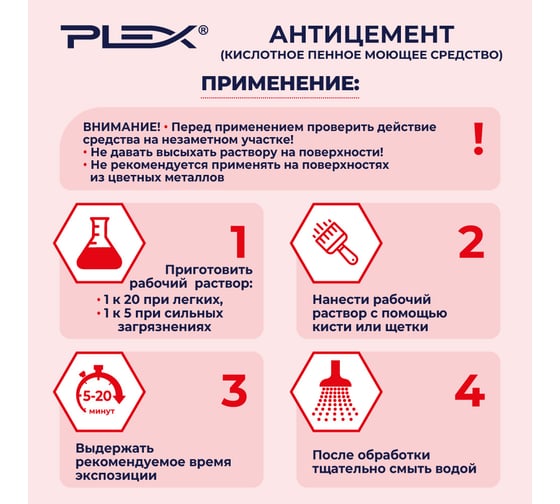 PLEX®

АНТИЦЕМЕНТ
(КИСЛОТНОЕ ПЕННОЕ МОЮЩЕЕ СРЕДСТВО)

ПРИМЕНЕНИЕ:

ВНИМАНИЕ! • Перед применением проверить действие средства на незаметном участке!
• Не давать высыхать раствору на поверхности!
• Не рекомендуется применять на поверхностях из цветных металлов

!

1

Приготовить рабочий раствор:
• 1 к 20 при легких,
• 1 к 5 при сильных загрязнениях

2

Нанести рабочий раствор с помощью кисти или щетки

5-20
минут

3

Выдержать рекомендуемое время экспозиции

4

После обработки тщательно смыть водой